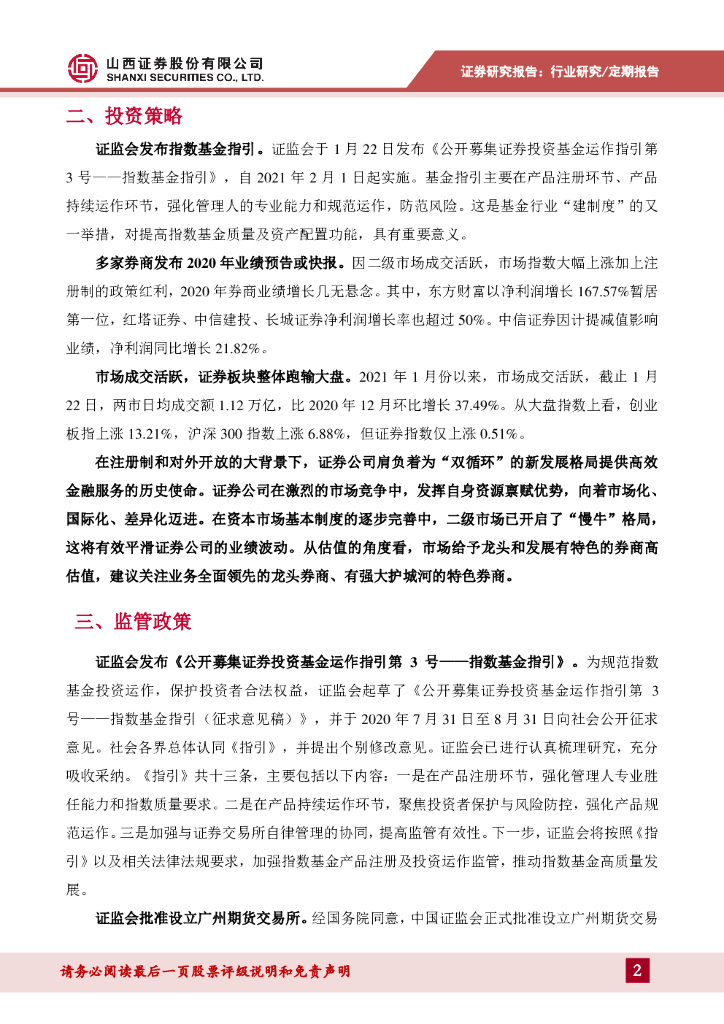 山西证券股份有限公司
SHANXI SECURITIES CO., LTD.

证券研究报告：行业研究/定期报告

二、投资策略

证监会发布指数基金指引。证监会于 1 月 22 日发布《公开募集证券投资基金运作指引第 3 号——指数基金指引》，自 2021 年 2 月 1 日起实施。基金指引主要在产品注册环节、产品持续运作环节，强化管理人的专业能力和规范运作，防范风险。这是基金行业“建制度”的又一举措，对提高指数基金质量及资产配置功能，具有重要意义。

多家券商发布 2020 年业绩预告或快报。因二级市场成交活跃，市场指数大幅上涨加上注册制的政策红利，2020 年券商业绩增长几无悬念。其中，东方财富以净利润增长 167.57%暂居第一位，红塔证券、中信建投、长城证券净利润增长率也超过 50%。中信证券因计提减值影响业绩，净利润同比增长 21.82%。

市场成交活跃，证券板块整体跑输大盘。2021 年 1 月份以来，市场成交活跃，截止 1 月 22 日，两市日均成交额 1.12 万亿，比 2020 年 12 月环比增长 37.49%。从大盘指数上看，创业板指上涨 13.21%，沪深 300 指数上涨 6.88%，但证券指数仅上涨 0.51%。

在注册制和对外开放的大背景下，证券公司肩负着为“双循环”的新发展格局提供高效金融服务的历史使命。证券公司在激烈的市场竞争中，发挥自身资源禀赋优势，向着市场化、国际化、差异化迈进。在资本市场基本制度的逐步完善中，二级市场已开启了“慢牛”格局，这将有效平滑证券公司的业绩波动。从估值的角度看，市场给予龙头和发展有特色的券商高估值，建议关注业务全面领先的龙头券商、有强大护城河的特色券商。

三、监管政策

证监会发布《公开募集证券投资基金运作指引第 3 号——指数基金指引》。为规范指数基金投资运作，保护投资者合法权益，证监会起草了《公开募集证券投资基金运作指引第 3 号——指数基金指引（征求意见稿）》，并于 2020 年 7 月 31 日至 8 月 31 日向社会公开征求意见。社会各界总体认同《指引》，并提出个别修改意见。证监会已进行认真梳理研究，充分吸收采纳。《指引》共十三条，主要包括以下内容：一是在产品注册环节，强化管理人专业胜任能力和指数质量要求。二是在产品持续运作环节，聚焦投资者保护与风险防控，强化产品规范运作。三是加强与证券交易所自律管理的协同，提高监管有效性。下一步，证监会将按照《指引》以及相关法律法规要求，加强指数基金产品注册及投资运作监管，推动指数基金高质量发展。

证监会批准设立广州期货交易所。经国务院同意，中国证监会正式批准设立广州期货交易

请务必阅读最后一页股票评级说明和免责声明

2